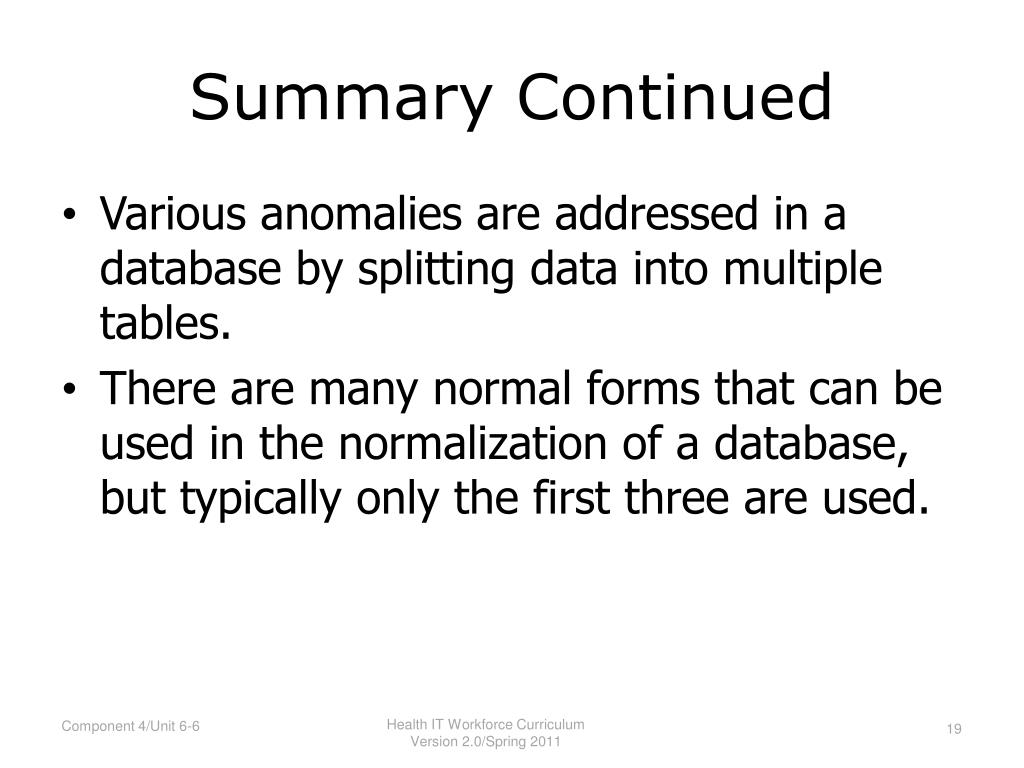 Summary Continued

• Various anomalies are addressed in a database by splitting data into multiple tables.
• There are many normal forms that can be used in the normalization of a database, but typically only the first three are used.

Component 4/Unit 6-6

Health IT Workforce Curriculum
Version 2.0/Spring 2011

19